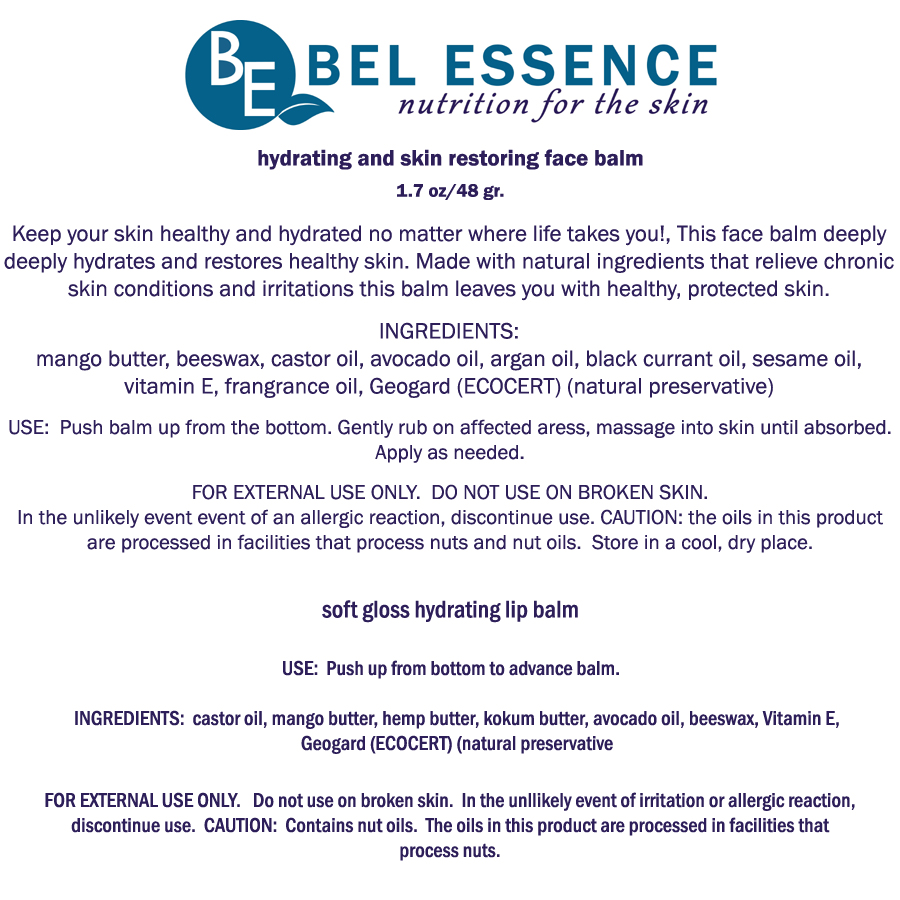 BE BEL ESSENCE
nutrition for the skin

hydrating and skin restoring face balm
1.7 oz/48 gr.

Keep your skin healthy and hydrated no matter where life takes you!, This face balm deeply deeply hydrates and restores healthy skin. Made with natural ingredients that relieve chronic skin conditions and irritations this balm leaves you with healthy, protected skin.

INGREDIENTS:
mango butter, beeswax, castor oil, avocado oil, argan oil, black currant oil, sesame oil, vitamin E, frangrance oil, Geogard (ECOCERT) (natural preservative)

USE: Push balm up from the bottom. Gently rub on affected aress, massage into skin until absorbed. Apply as needed.

FOR EXTERNAL USE ONLY. DO NOT USE ON BROKEN SKIN.
In the unlikely event event of an allergic reaction, discontinue use. CAUTION: the oils in this product are processed in facilities that process nuts and nut oils. Store in a cool, dry place.

soft gloss hydrating lip balm

USE: Push up from bottom to advance balm.

INGREDIENTS: castor oil, mango butter, hemp butter, kokum butter, avocado oil, beeswax, Vitamin E, Geogard (ECOCERT) (natural preservative

FOR EXTERNAL USE ONLY. Do not use on broken skin. In the unllikely event of irritation or allergic reaction, discontinue use. CAUTION: Contains nut oils. The oils in this product are processed in facilities that process nuts.